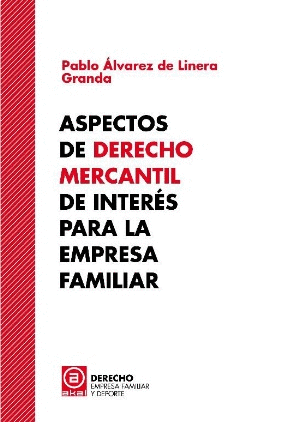 Pablo Álvarez de Linera Granda

ASPECTOS DE DERECHO MERCANTIL DE INTERÉS PARA LA EMPRESA FAMILIAR

akal

DERECHO
EMPRESA FAMILIAR
Y DEPORTE